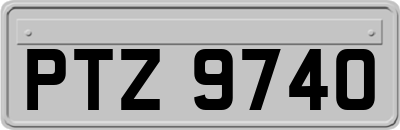 PTZ 9740